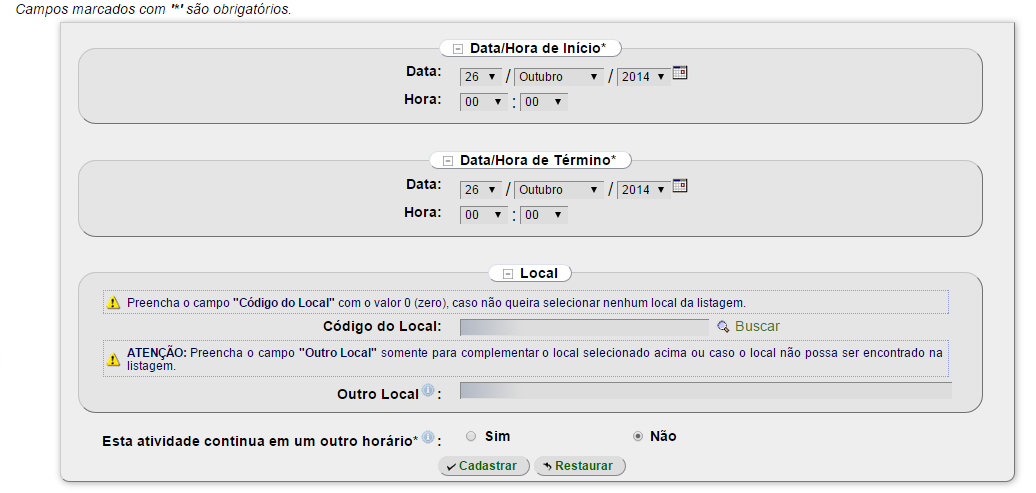 Campos marcados com '*' são obrigatórios.

Data/Hora de Início*

Data: 26 / Outubro / 2014

Hora: 00 : 00

Data/Hora de Término*

Data: 26 / Outubro / 2014

Hora: 00 : 00

Local

Preencha o campo "Código do Local" com o valor 0 (zero), caso não queira selecionar nenhum local da listagem.

Código do Local: Buscar

ATENÇÃO: Preencha o campo "Outro Local" somente para complementar o local selecionado acima ou caso o local não possa ser encontrado na listagem.

Outro Local :

Esta atividade continua em um outro horário* : Sim Não

Cadastrar Restaurar